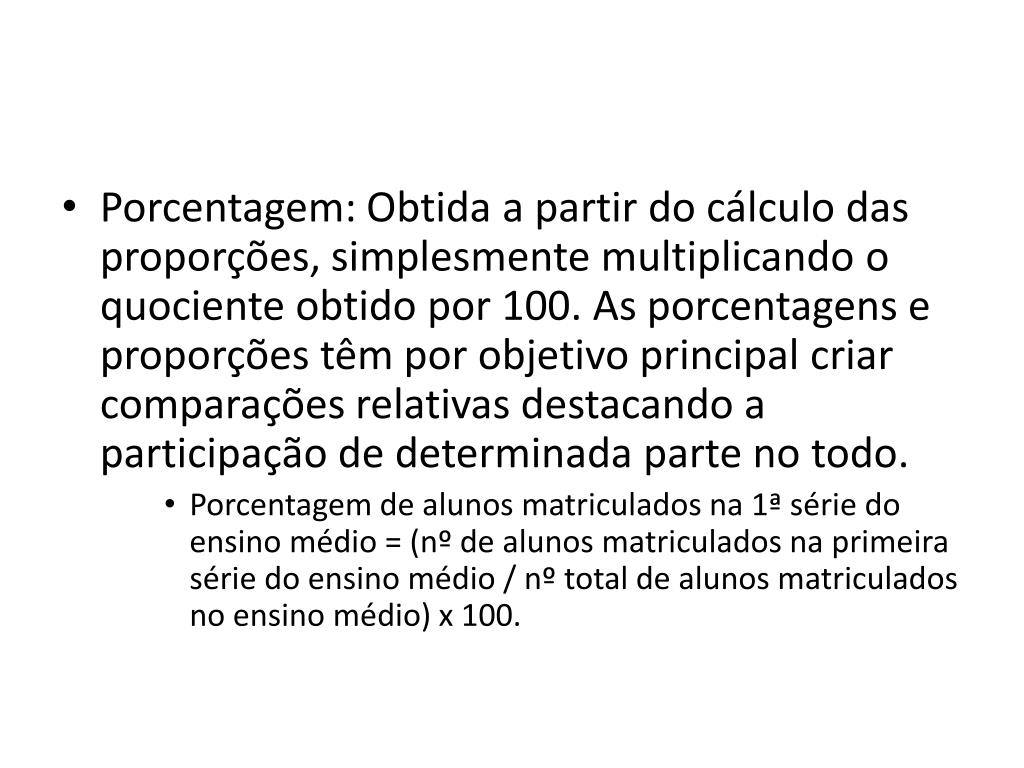 • Porcentagem: Obtida a partir do cálculo das proporções, simplesmente multiplicando o quociente obtido por 100. As porcentagens e proporções têm por objetivo principal criar comparações relativas destacando a participação de determinada parte no todo.

• Porcentagem de alunos matriculados na 1ª série do ensino médio = (nº de alunos matriculados na primeira série do ensino médio / nº total de alunos matriculados no ensino médio) x 100.